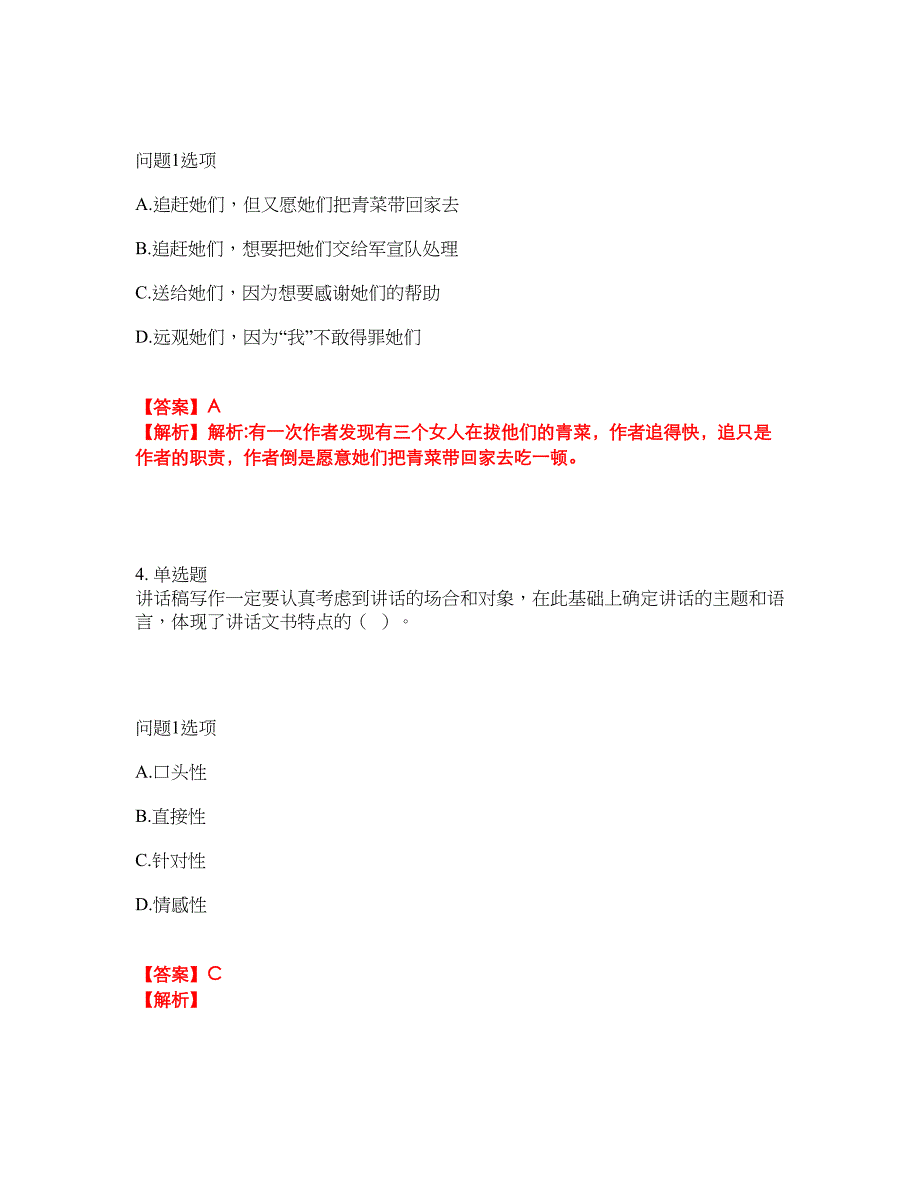 问题1选项

A.追赶她们，但又愿她们把青菜带回家去

B.追赶她们，想要把她们交给军宣队处理

C.送给她们，因为想要感谢她们的帮助

D.远观她们，因为“我”不敢得罪她们

【答案】A
【解析】解析:有一次作者发现有三个女人在拔他们的青菜，作者追得快，追只是作者的职责，作者倒是愿意她们把青菜带回家去吃一顿。

4. 单选题
讲话稿写作一定要认真考虑到讲话的场合和对象，在此基础上确定讲话的主题和语言，体现了讲话文书特点的（ ）。

问题1选项

A.口头性

B.直接性

C.针对性

D.情感性

【答案】C
【解析】